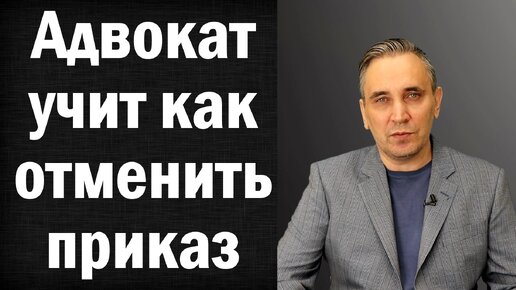 Адвокат учит как отменить приказ